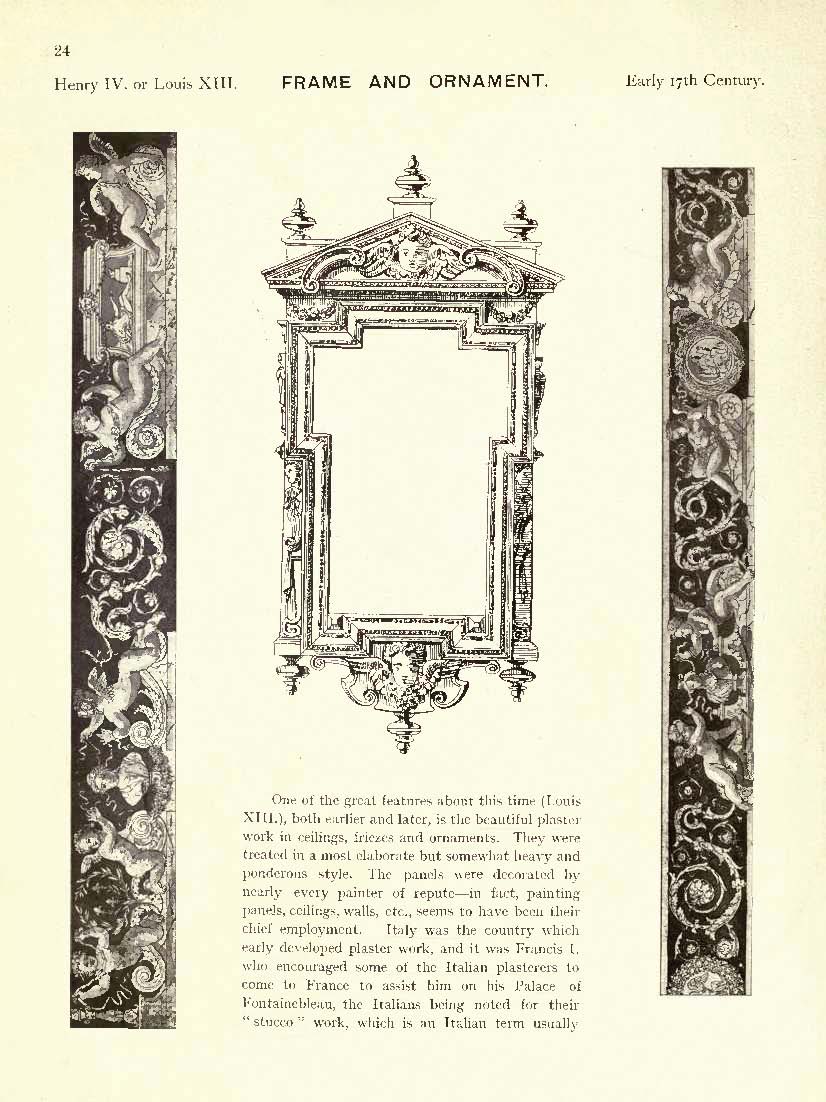 24

Henry IV. or Louis XIII.

FRAME AND ORNAMENT.

Early 17th Century.

One of the great features about this time (Louis XIII.), both earlier and later, is the beautiful plaster work in ceilings, friezes and ornaments. They were treated in a most elaborate but somewhat heavy and ponderous style. The panels were decorated by nearly every painter of repute—in fact, painting panels, ceilings, walls, etc., seems to have been their chief employment. Italy was the country which early developed plaster work, and it was Francis I. who encouraged some of the Italian plasterers to come to France to assist him on his Palace of Fontainebleau, the Italians being noted for their "stucco" work, which is an Italian term usually